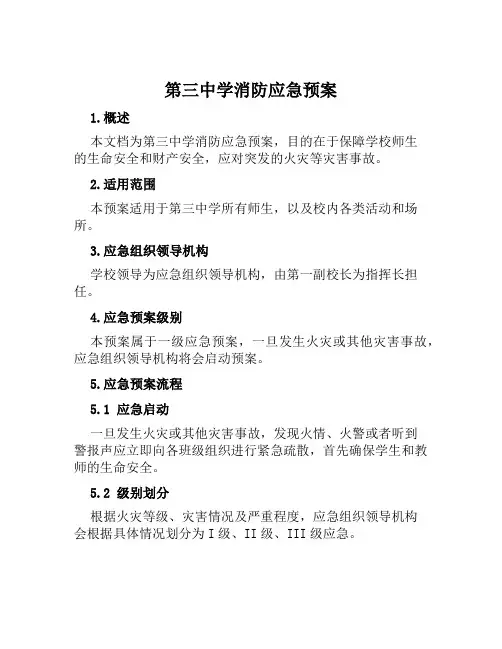 第三中学消防应急预案

1.概述

本文档为第三中学消防应急预案，目的在于保障学校师生的生命安全和财产安全，应对突发的火灾等灾害事故。

2.适用范围

本预案适用于第三中学所有师生，以及校内各类活动和场所。

3.应急组织领导机构

学校领导为应急组织领导机构，由第一副校长为指挥长担任。

4.应急预案级别

本预案属于一级应急预案，一旦发生火灾或其他灾害事故，应急组织领导机构将会启动预案。

5.应急预案流程

5.1 应急启动

一旦发生火灾或其他灾害事故，发现火情、火警或者听到警报声应立即向各班级组织进行紧急疏散，首先确保学生和教师的生命安全。

5.2 级别划分

根据火灾等级、灾害情况及严重程度，应急组织领导机构会根据具体情况划分为I级、II级、III级应急。